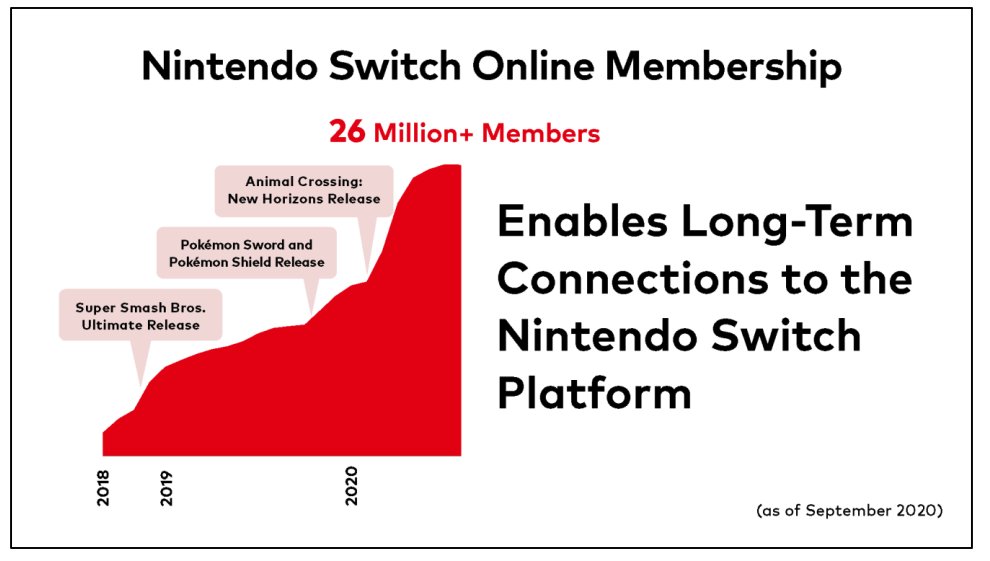 Nintendo Switch Online Membership

26 Million+ Members

Animal Crossing: New Horizons Release

Pokémon Sword and Pokémon Shield Release

Super Smash Bros. Ultimate Release

2018

2019

2020

Enables Long-Term Connections to the Nintendo Switch Platform

(as of September 2020)